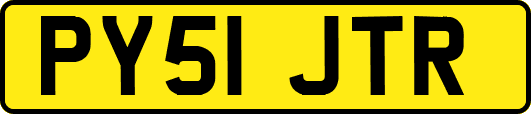 PY51 JTR